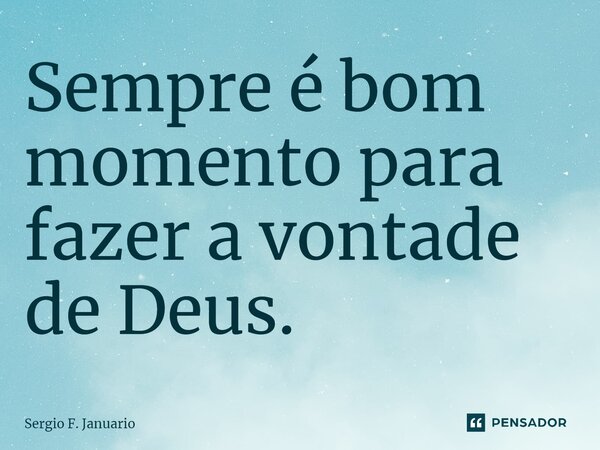 Sempre é bom momento para fazer a vontade de Deus.

Sergio F. Januario

PENSADOR